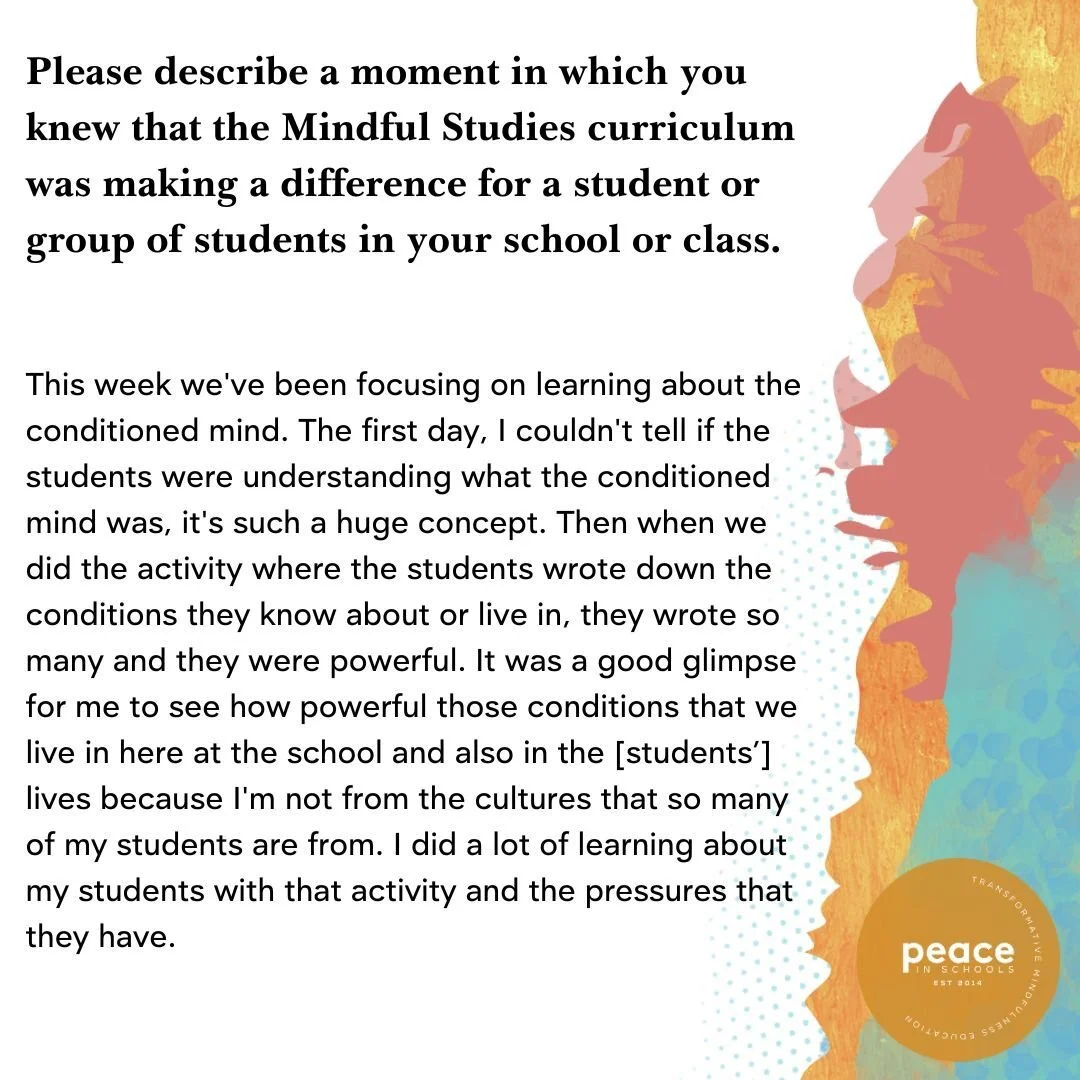 Please describe a moment in which you knew that the Mindful Studies curriculum was making a difference for a student or group of students in your school or class.

This week we've been focusing on learning about the conditioned mind. The first day, I couldn't tell if the students were understanding what the conditioned mind was, it's such a huge concept. Then when we did the activity where the students wrote down the conditions they know about or live in, they wrote so many and they were powerful. It was a good glimpse for me to see how powerful those conditions that we live in here at the school and also in the [students'] lives because I'm not from the cultures that so many of my students are from. I did a lot of learning about my students with that activity and the pressures that they have.

peace
IN SCHOOLS
EST 2014
TRANSFORMATIVE MINDFULNESS EDUCATION